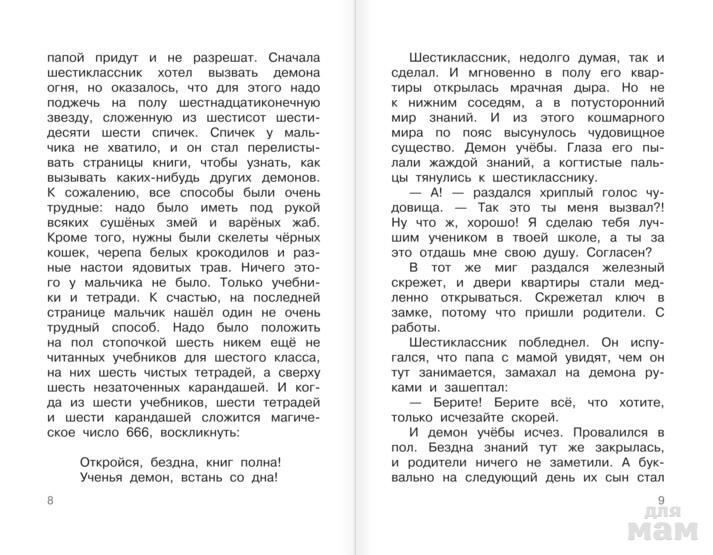 папой придут и не разрешат. Сначала шестиклассник хотел вызвать демона огня, но оказалось, что для этого надо поджечь на полу шестнадцатиконечную звезду, сложенную из шестисот шестидесяти шести спичек. Спичек у мальчика не хватило, и он стал перелистывать страницы книги, чтобы узнать, как вызывать каких-нибудь других демонов. К сожалению, все способы были очень трудные: надо было иметь под рукой всяких сушёных змей и варёных жаб. Кроме того, нужны были скелеты чёрных кошек, черепа белых крокодилов и разные настои ядовитых трав. Ничего этого у мальчика не было. Только учебники и тетради. К счастью, на последней странице мальчик нашёл один не очень трудный способ. Надо было положить на пол стопочкой шесть никем ещё не читанных учебников для шестого класса, на них шесть чистых тетрадей, а сверху шесть незаточенных карандашей. И когда из шести учебников, шести тетрадей и шести карандашей сложится магическое число 666, воскликнуть:

Откройся, бездна, книг полна!
Ученья демон, встань со дна!

8

Шестиклассник, недолго думая, так и сделал. И мгновенно в полу его квартиры открылась мрачная дыра. Но не к нижним соседям, а в потусторонний мир знаний. И из этого кошмарного мира по пояс высунулось чудовищное существо. Демон учёбы. Глаза его пылали жаждой знаний, а когтистые пальцы тянулись к шестикласснику.

— А! — раздался хриплый голос чудовища. — Так это ты меня вызвал?! Ну что ж, хорошо! Я сделаю тебя лучшим учеником в твоей школе, а ты за это отдашь мне свою душу. Согласен?

В тот же миг раздался железный скрежет, и двери квартиры стали медленно открываться. Скрежетал ключ в замке, потому что пришли родители. С работы.

Шестиклассник побледнел. Он испугался, что папа с мамой увидят, чем он тут занимается, замахал на демона руками и зашептал:

— Берите! Берите всё, что хотите, только исчезайте скорей.

И демон учёбы исчез. Провалился в пол. Бездна знаний тут же закрылась, и родители ничего не заметили. А буквально на следующий день их сын стал

9

для мам